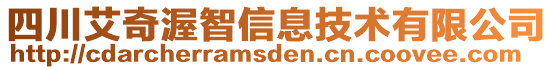 四川艾奇渥智信息技术有限公司
http://cdarcherramsden.cn.coovee.com